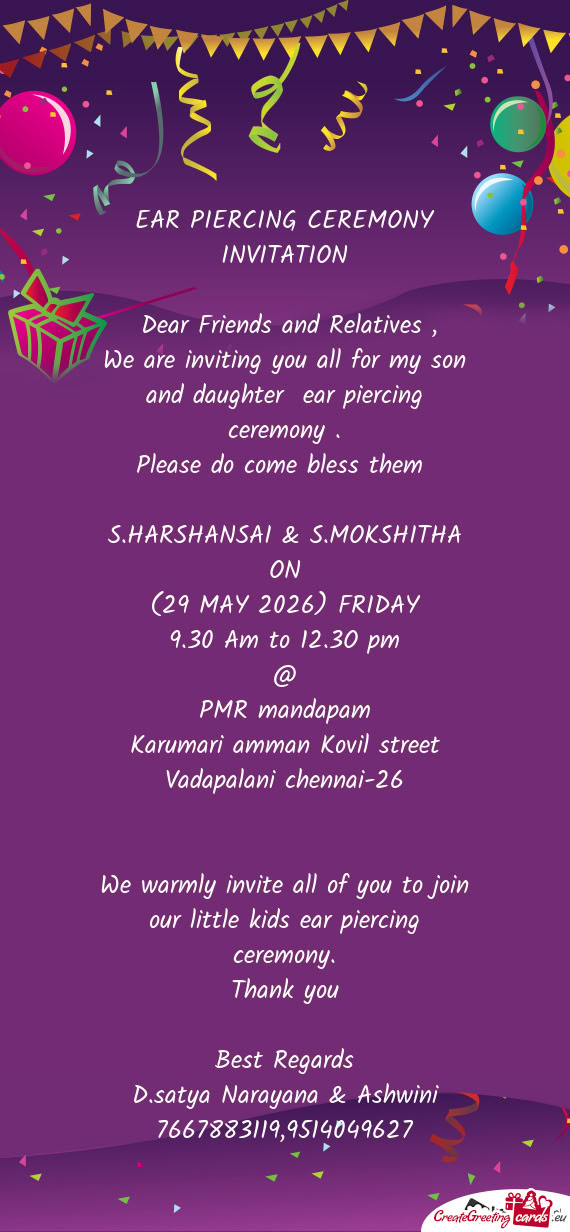 EAR PIERCING CEREMONY INVITATION

Dear Friends and Relatives ,
We are inviting you all for my son and daughter ear piercing ceremony .
Please do come bless them

S.HARSHANSAI & S.MOKSHITHA
ON
(29 MAY 2026) FRIDAY
9.30 Am to 12.30 pm
@
PMR mandapam
Karumari amman Kovil street
Vadapalani chennai-26

We warmly invite all of you to join our little kids ear piercing ceremony.
Thank you

Best Regards
D.satya Narayana & Ashwini
7667883119,9514049627

CreateGreetingcards.eu